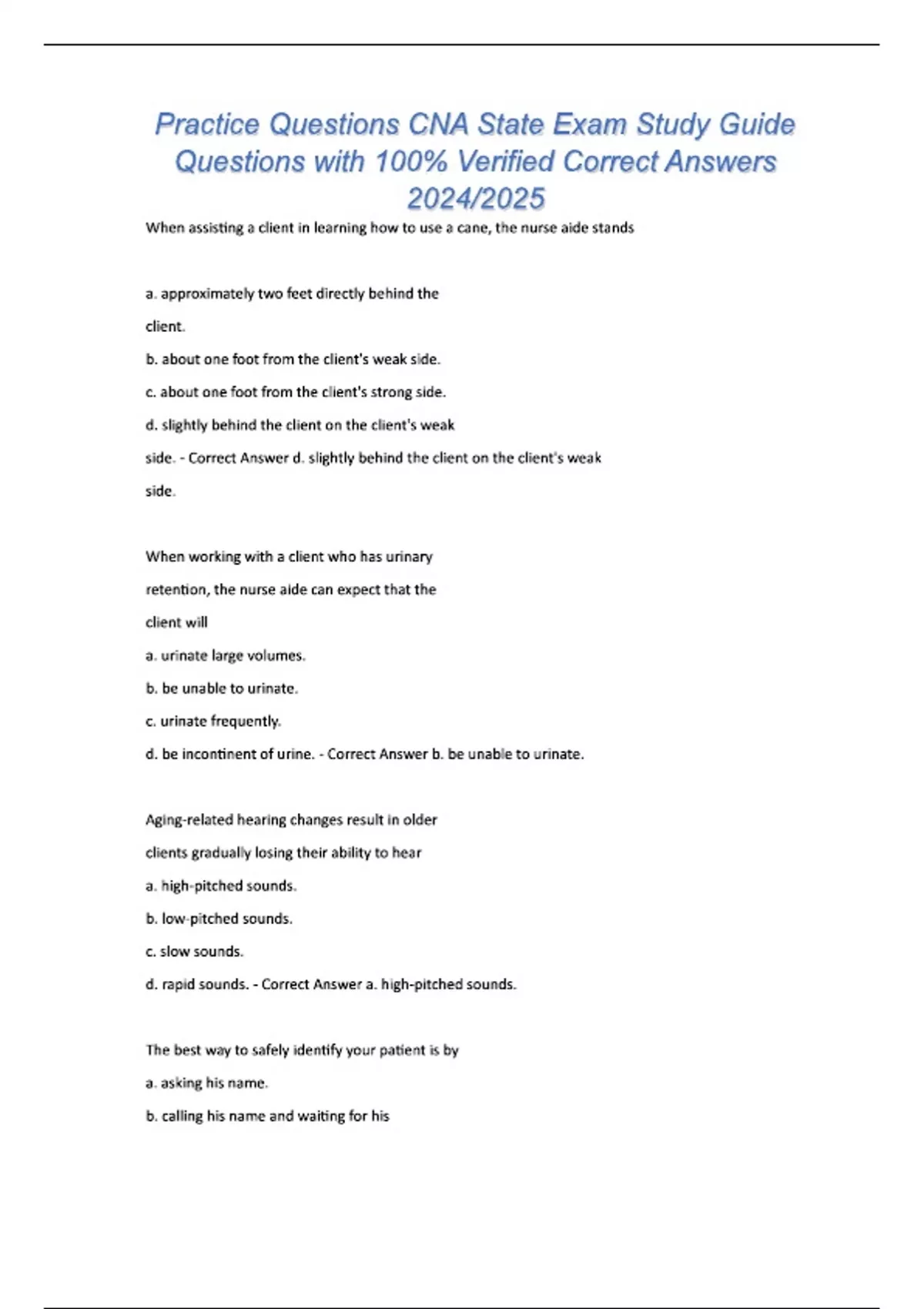 Practice Questions CNA State Exam Study Guide Questions with 100% Verified Correct Answers 2024/2025

When assisting a client in learning how to use a cane, the nurse aide stands

a. approximately two feet directly behind the client.

b. about one foot from the client's weak side.

c. about one foot from the client's strong side.

d. slightly behind the client on the client's weak side. - Correct Answer d. slightly behind the client on the client's weak side.

When working with a client who has urinary retention, the nurse aide can expect that the client will

a. urinate large volumes.

b. be unable to urinate.

c. urinate frequently.

d. be incontinent of urine. - Correct Answer b. be unable to urinate.

Aging-related hearing changes result in older clients gradually losing their ability to hear

a. high-pitched sounds.

b. low-pitched sounds.

c. slow sounds.

d. rapid sounds. - Correct Answer a. high-pitched sounds.

The best way to safely identify your patient is by

a. asking his name.

b. calling his name and waiting for his